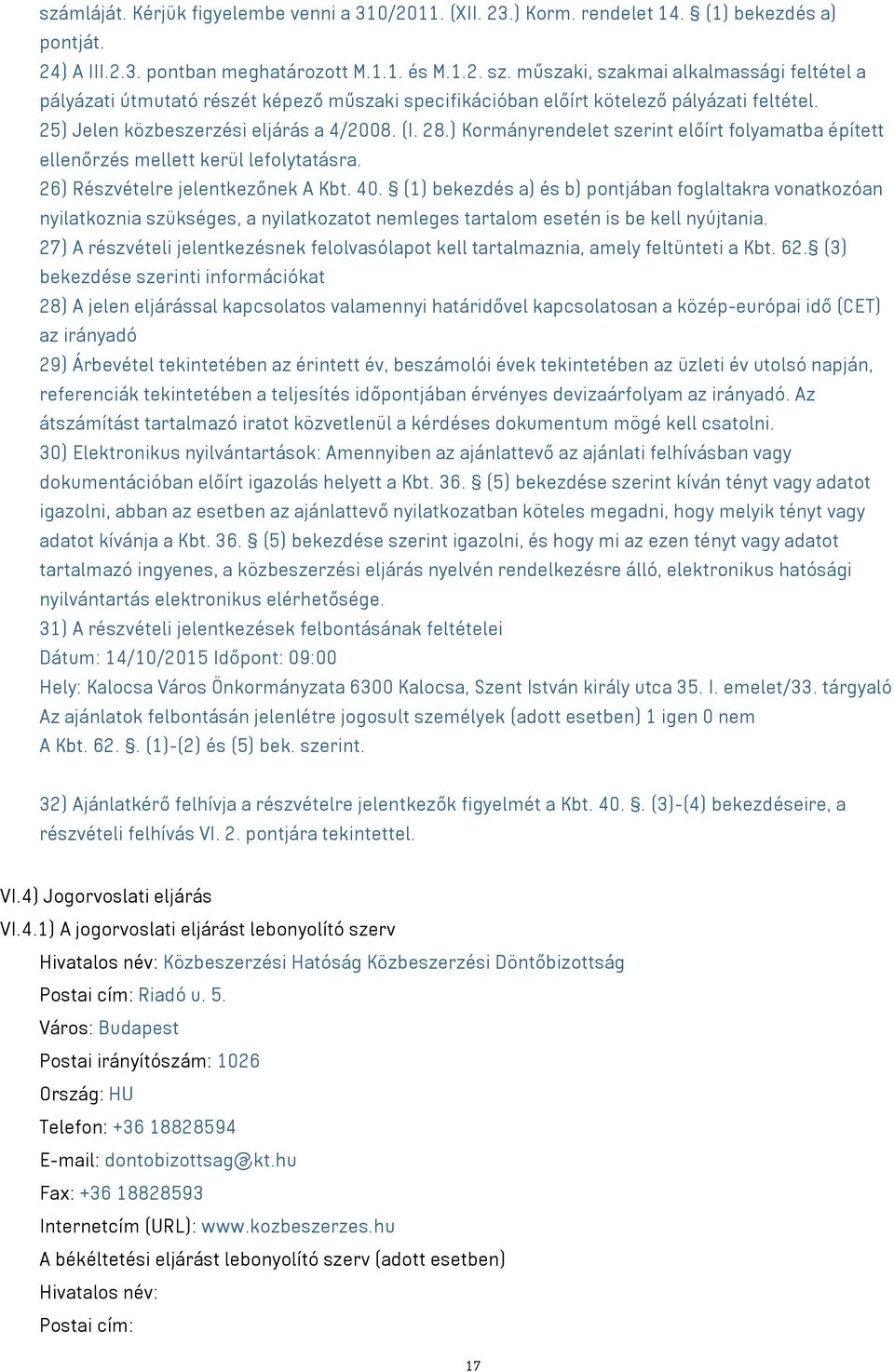 számláját. Kérjük figyelembe venni a 310/2011. (XII. 23.) Korm. rendelet 14. § (1) bekezdés a) pontját.
24) A III.2.3. pontban meghatározott M.1.1. és M.1.2. sz. műszaki, szakmai alkalmassági feltétel a pályázati útmutató részét képező műszaki specifikációban előírt kötelező pályázati feltétel.
25) Jelen közbeszerzési eljárás a 4/2008. (I. 28.) Kormányrendelet szerint előírt folyamatba épített ellenőrzés mellett kerül lefolytatásra.
26) Részvételre jelentkezőnek A Kbt. 40. § (1) bekezdés a) és b) pontjában foglaltakra vonatkozóan nyilatkoznia szükséges, a nyilatkozatot nemleges tartalom esetén is be kell nyújtania.
27) A részvételi jelentkezésnek felolvasólapot kell tartalmaznia, amely feltünteti a Kbt. 62.§ (3) bekezdése szerinti információkat
28) A jelen eljárással kapcsolatos valamennyi határidővel kapcsolatosan a közép-európai idő (CET) az irányadó
29) Árbevétel tekintetében az érintett év, beszámolói évek tekintetében az üzleti év utolsó napján, referenciák tekintetében a teljesítés időpontjában érvényes devizaárfolyam az irányadó. Az átszámítást tartalmazó iratot közvetlenül a kérdéses dokumentum mögé kell csatolni.
30) Elektronikus nyilvántartások: Amennyiben az ajánlattevő az ajánlati felhívásban vagy dokumentációban előírt igazolás helyett a Kbt. 36. § (5) bekezdése szerint kíván tényt vagy adatot igazolni, abban az esetben az ajánlattevő nyilatkozatban köteles megadni, hogy melyik tényt vagy adatot kívánja a Kbt. 36. § (5) bekezdése szerint igazolni, és hogy mi az ezen tényt vagy adatot tartalmazó ingyenes, a közbeszerzési eljárás nyelvén rendelkezésre álló, elektronikus hatósági nyilvántartás elektronikus elérhetősége.
31) A részvételi jelentkezések felbontásának feltételei
Dátum: 14/10/2015 Időpont: 09:00
Hely: Kalocsa Város Önkormányzata 6300 Kalocsa, Szent István király utca 35. I. emelet/33. tárgyaló
Az ajánlatok felbontásán jelenlétre jogosult személyek (adott esetben) 1 igen 0 nem
A Kbt. 62. §. (1)-(2) és (5) bek. szerint.

32) Ajánlatkérő felhívja a részvételre jelentkezők figyelmét a Kbt. 40. §. (3)-(4) bekezdéseire, a részvételi felhívás VI. 2. pontjára tekintettel.

VI.4) Jogorvoslati eljárás
VI.4.1) A jogorvoslati eljárást lebonyolító szerv
Hivatalos név: Közbeszerzési Hatóság Közbeszerzési Döntőbizottság
Postai cím: Riadó u. 5.
Város: Budapest
Postai irányítószám: 1026
Ország: HU
Telefon: +36 18828594
E-mail: dontobizottsag@kt.hu
Fax: +36 18828593
Internetcím (URL): www.kozbeszerzes.hu
A békéltetési eljárást lebonyolító szerv (adott esetben)
Hivatalos név:
Postai cím:

17